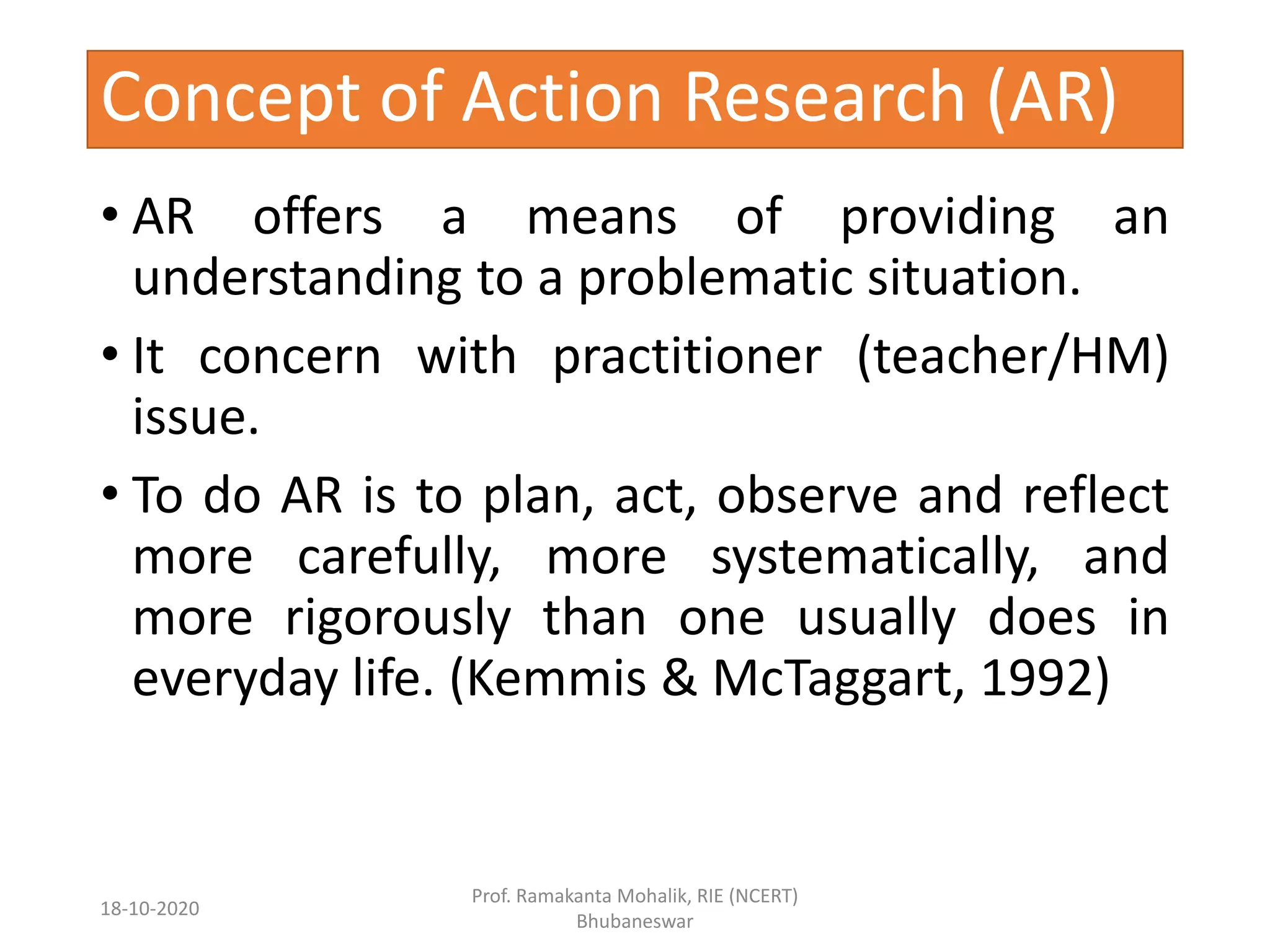 Concept of Action Research (AR)

• AR offers a means of providing an understanding to a problematic situation.

• It concern with practitioner (teacher/HM) issue.

• To do AR is to plan, act, observe and reflect more carefully, more systematically, and more rigorously than one usually does in everyday life. (Kemmis & McTaggart, 1992)

18-10-2020

Prof. Ramakanta Mohalik, RIE (NCERT) Bhubaneswar